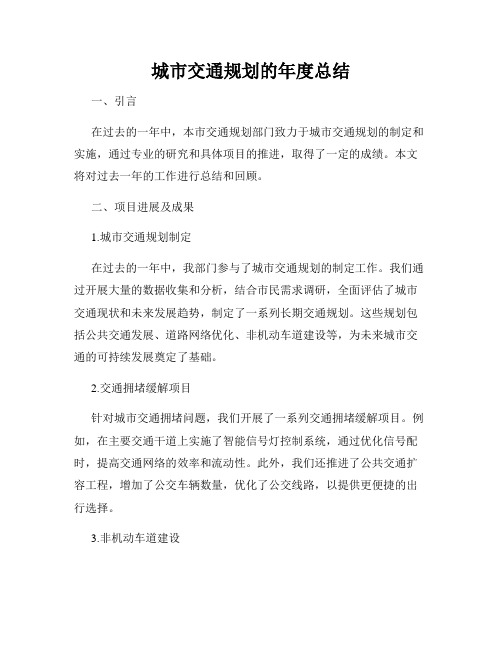 城市交通规划的年度总结

一、引言

在过去的一年中，本市交通规划部门致力于城市交通规划的制定和实施，通过专业的研究和具体项目的推进，取得了一定的成绩。本文将对过去一年的工作进行总结和回顾。

二、项目进展及成果

1.城市交通规划制定

在过去的一年中，我部门参与了城市交通规划的制定工作。我们通过开展大量的数据收集和分析，结合市民需求调研，全面评估了城市交通现状和未来发展趋势，制定了一系列长期交通规划。这些规划包括公共交通发展、道路网络优化、非机动车道建设等，为未来城市交通的可持续发展奠定了基础。

2.交通拥堵缓解项目

针对城市交通拥堵问题，我们开展了一系列交通拥堵缓解项目。例如，在主要交通干道上实施了智能信号灯控制系统，通过优化信号配时，提高交通网络的效率和流动性。此外，我们还推进了公共交通扩容工程，增加了公交车辆数量，优化了公交线路，以提供更便捷的出行选择。

3.非机动车道建设